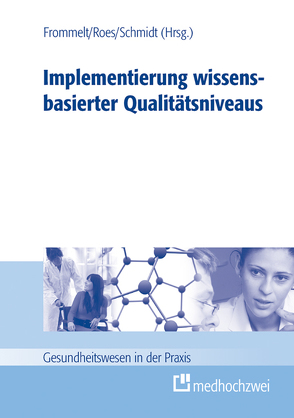 Frommelt/Roes/Schmidt (Hrsg.)

Implementierung wissensbasierter Qualitätsniveaus

Gesundheitswesen in der Praxis

medhochzwei